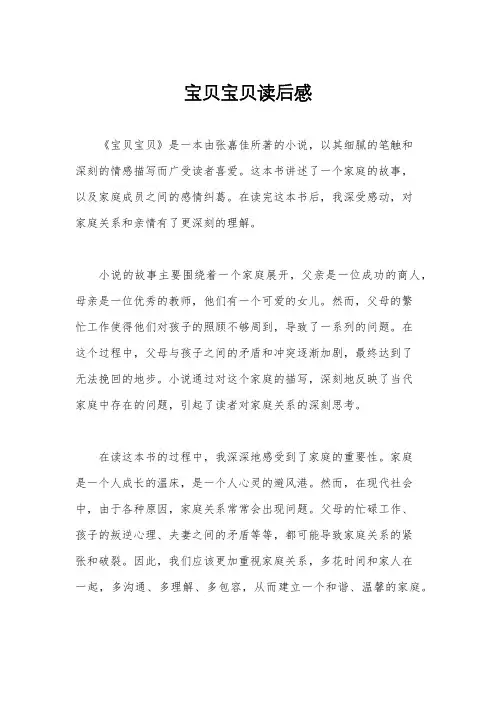 宝贝宝贝读后感

《宝贝宝贝》是一本由张嘉佳所著的小说，以其细腻的笔触和深刻的情感描写而广受读者喜爱。这本书讲述了一个家庭的故事，以及家庭成员之间的感情纠葛。在读完这本书后，我深受感动，对家庭关系和亲情有了更深刻的理解。

小说的故事主要围绕着一个家庭展开，父亲是一位成功的商人，母亲是一位优秀的教师，他们有一个可爱的女儿。然而，父母的繁忙工作使得他们对孩子的照顾不够周到，导致了一系列的问题。在这个过程中，父母与孩子之间的矛盾和冲突逐渐加剧，最终达到了无法挽回的地步。小说通过对这个家庭的描写，深刻地反映了当代家庭中存在的问题，引起了读者对家庭关系的深刻思考。

在读这本书的过程中，我深深地感受到了家庭的重要性。家庭是一个人成长的温床，是一个人心灵的避风港。然而，在现代社会中，由于各种原因，家庭关系常常会出现问题。父母的忙碌工作、孩子的叛逆心理、夫妻之间的矛盾等等，都可能导致家庭关系的紧张和破裂。因此，我们应该更加重视家庭关系，多花时间和家人在一起，多沟通、多理解、多包容，从而建立一个和谐、温馨的家庭。